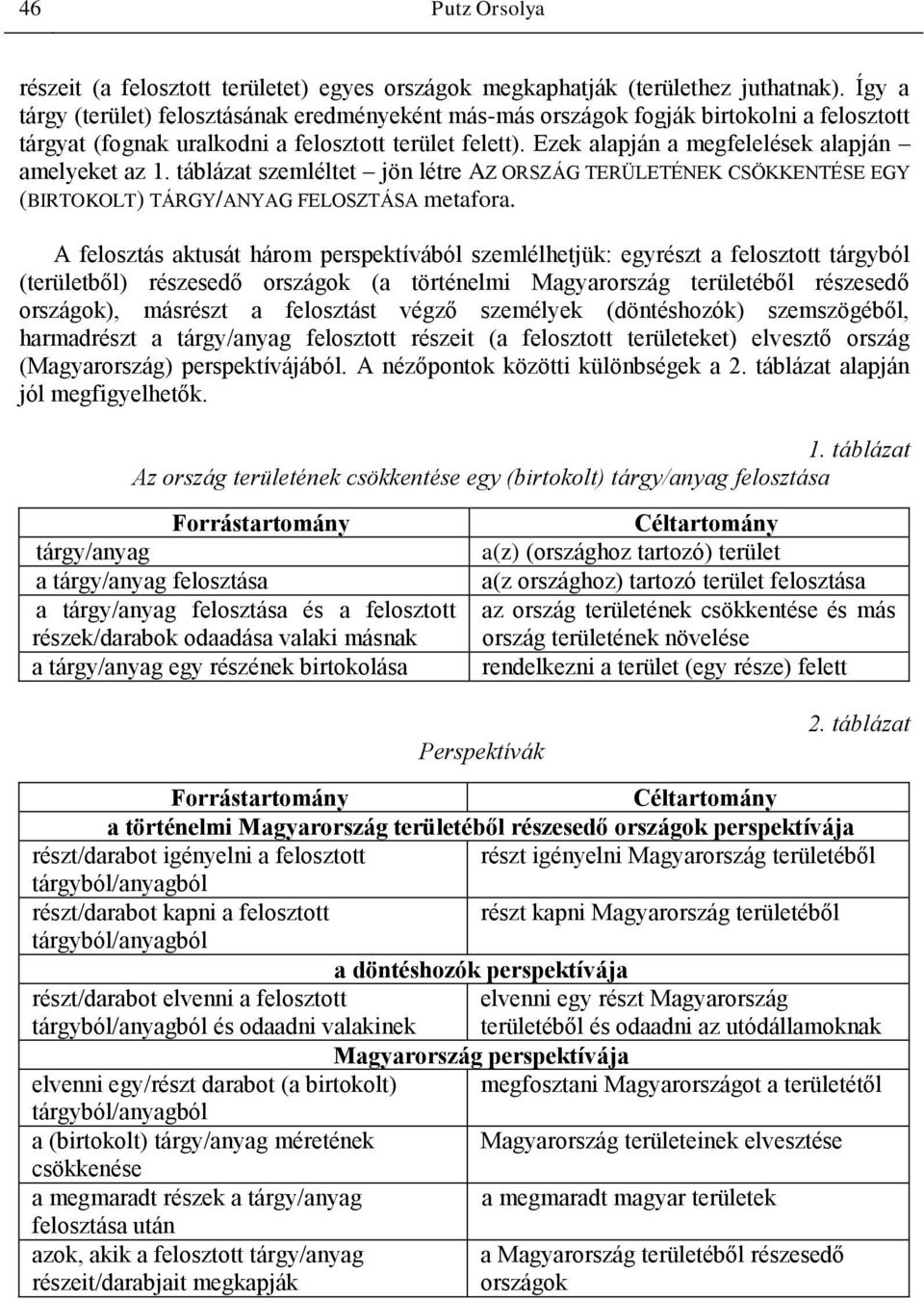 46 Putz Orsolya

részeit (a felosztott területet) egyes országok megkaphatják (területhez juthatnak). Így a tárgy (terület) felosztásának eredményeként más-más országok fogják birtokolni a felosztott tárgyat (fognak uralkodni a felosztott terület felett). Ezek alapján a megfelelések alapján – amelyeket az 1. táblázat szemléltet – jön létre AZ ORSZÁG TERÜLETÉNEK CSÖKKENTÉSE EGY (BIRTOKOLT) TÁRGY/ANYAG FELOSZTÁSA metafora.

A felosztás aktusát három perspektívából szemlélhetjük: egyrészt a felosztott tárgyból (területből) részesedő országok (a történelmi Magyarország területéből részesedő országok), másrészt a felosztást végző személyek (döntéshozók) szemszögéből, harmadrészt a tárgy/anyag felosztott részeit (a felosztott területeket) elvesztő ország (Magyarország) perspektívájából. A nézőpontok közötti különbségek a 2. táblázat alapján jól megfigyelhetők.

1. táblázat
Az ország területének csökkentése egy (birtokolt) tárgy/anyag felosztása

| Forrástartomány | Céltartomány |
|---|---|
| tárgy/anyag | a(z) (országhoz tartozó) terület |
| a tárgy/anyag felosztása | a(z országhoz) tartozó terület felosztása |
| a tárgy/anyag felosztása és a felosztott részek/darabok odaadása valaki másnak | az ország területének csökkentése és más ország területének növelése |
| a tárgy/anyag egy részének birtokolása | rendelkezni a terület (egy része) felett |

2. táblázat
Perspektívák

| Forrástartomány | Céltartomány |
|---|---|
| a történelmi Magyarország területéből részesedő országok perspektívája | |
| részt/darabot igényelni a felosztott tárgyból/anyagból | részt igényelni Magyarország területéből |
| részt/darabot kapni a felosztott tárgyból/anyagból | részt kapni Magyarország területéből |
| a döntéshozók perspektívája | |
| részt/darabot elvenni a felosztott tárgyból/anyagból és odaadni valakinek | elvenni egy részt Magyarország területéből és odaadni az utódállamoknak |
| Magyarország perspektívája | |
| elvenni egy/részt darabot (a birtokolt) tárgyból/anyagból | megfosztani Magyarországot a területétől |
| a (birtokolt) tárgy/anyag méretének csökkenése | Magyarország területeinek elvesztése |
| a megmaradt részek a tárgy/anyag felosztása után | a megmaradt magyar területek |
| azok, akik a felosztott tárgy/anyag részeit/darabjait megkapják | a Magyarország területéből részesedő országok |